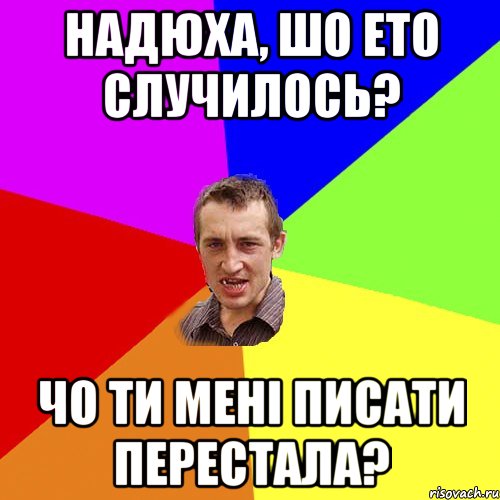 НАДЮХА, ШО ЕТО СЛУЧИЛОСЬ?

ЧО ТИ МЕНІ ПИСАТИ ПЕРЕСТАЛА?

risovach.ru